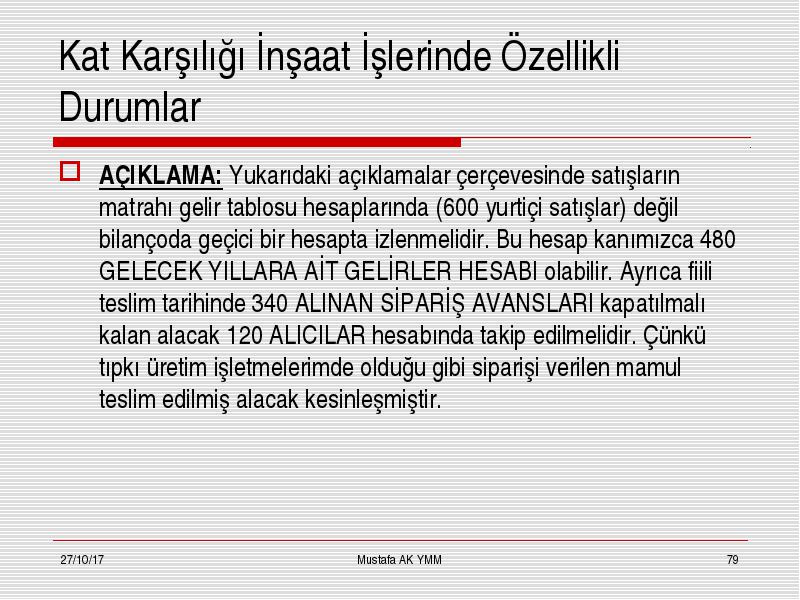 Kat Karşılığı İnşaat İşlerinde Özellikli Durumlar

AÇIKLAMA: Yukarıdaki açıklamalar çerçevesinde satışların matrahı gelir tablosu hesaplarında (600 yurtiçi satışlar) değil bilançoda geçici bir hesapta izlenmelidir. Bu hesap kanımızca 480 GELECEK YILLARA AİT GELİRLER HESABI olabilir. Ayrıca fiili teslim tarihinde 340 ALINAN SİPARİŞ AVANSLARI kapatılmalı kalan alacak 120 ALICILAR hesabında takip edilmelidir. Çünkü tıpkı üretim işletmelerimde olduğu gibi siparişi verilen mamul teslim edilmiş alacak kesinleşmiştir.

27/10/17

Mustafa AK YMM

79